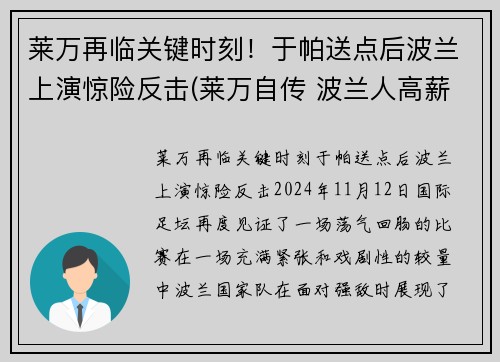 莱万再临关键时刻！于帕送点后波兰上演惊险反击(莱万自传 波兰人高薪

莱万再临关键时刻于帕送点后波兰上演惊险反击2024年11月12日国际足坛再度见证了一场荡气回肠的比赛在一场充满紧张和戏剧性的较量中波兰国家队在面对强敌时展现了